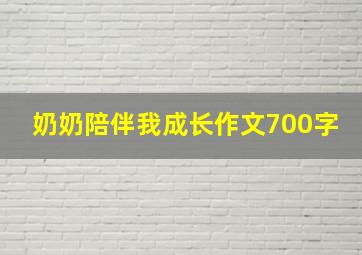 奶奶陪伴我成长作文700字